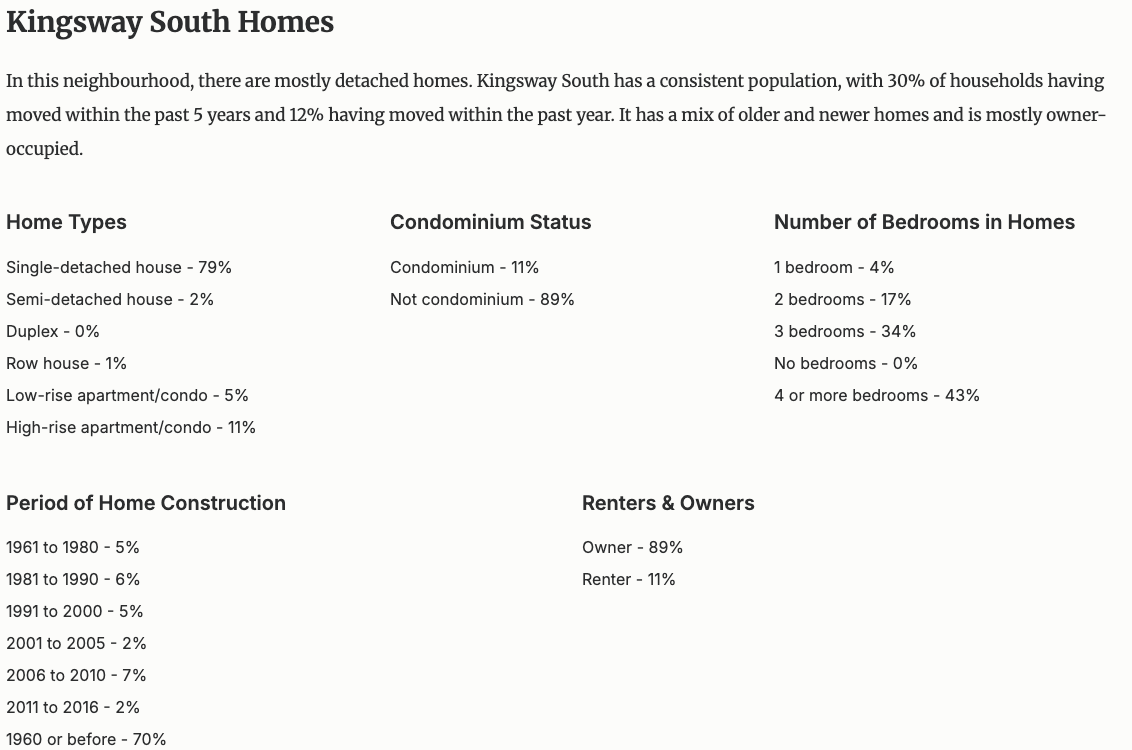 Kingsway South Homes

In this neighbourhood, there are mostly detached homes. Kingsway South has a consistent population, with 30% of households having moved within the past 5 years and 12% having moved within the past year. It has a mix of older and newer homes and is mostly owner-occupied.

Home Types

Single-detached house - 79%

Semi-detached house - 2%

Duplex - 0%

Row house - 1%

Low-rise apartment/condo - 5%

High-rise apartment/condo - 11%

Condominium Status

Condominium - 11%

Not condominium - 89%

Number of Bedrooms in Homes

1 bedroom - 4%

2 bedrooms - 17%

3 bedrooms - 34%

No bedrooms - 0%

4 or more bedrooms - 43%

Period of Home Construction

1961 to 1980 - 5%

1981 to 1990 - 6%

1991 to 2000 - 5%

2001 to 2005 - 2%

2006 to 2010 - 7%

2011 to 2016 - 2%

1960 or before - 70%

Renters & Owners

Owner - 89%

Renter - 11%